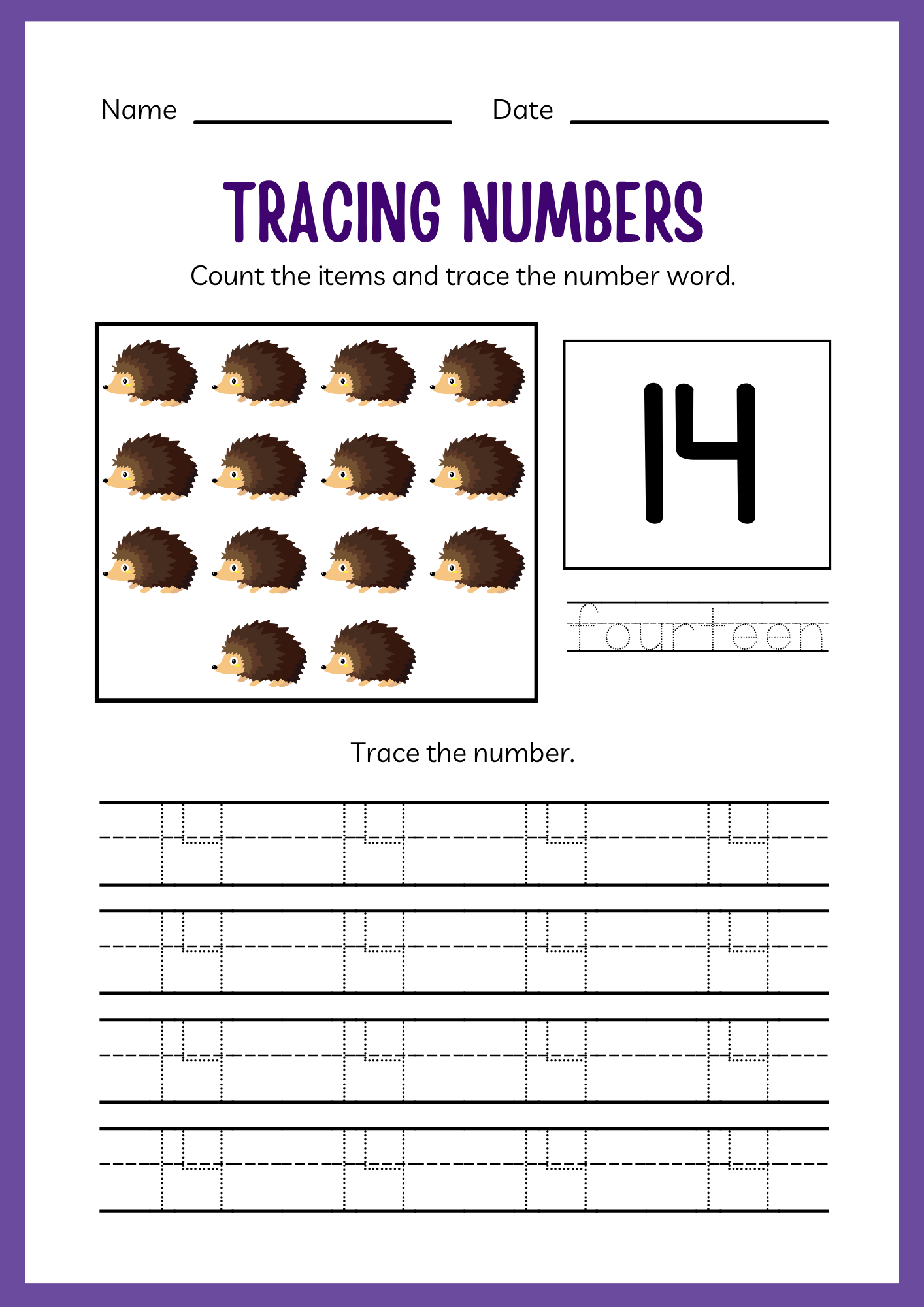 Name ____ Date ____

TRACING NUMBERS

Count the items and trace the number word.

14

fourteen

Trace the number.

14 14 14 14
14 14 14 14
14 14 14 14
14 14 14 14